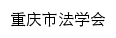 重庆市法学会